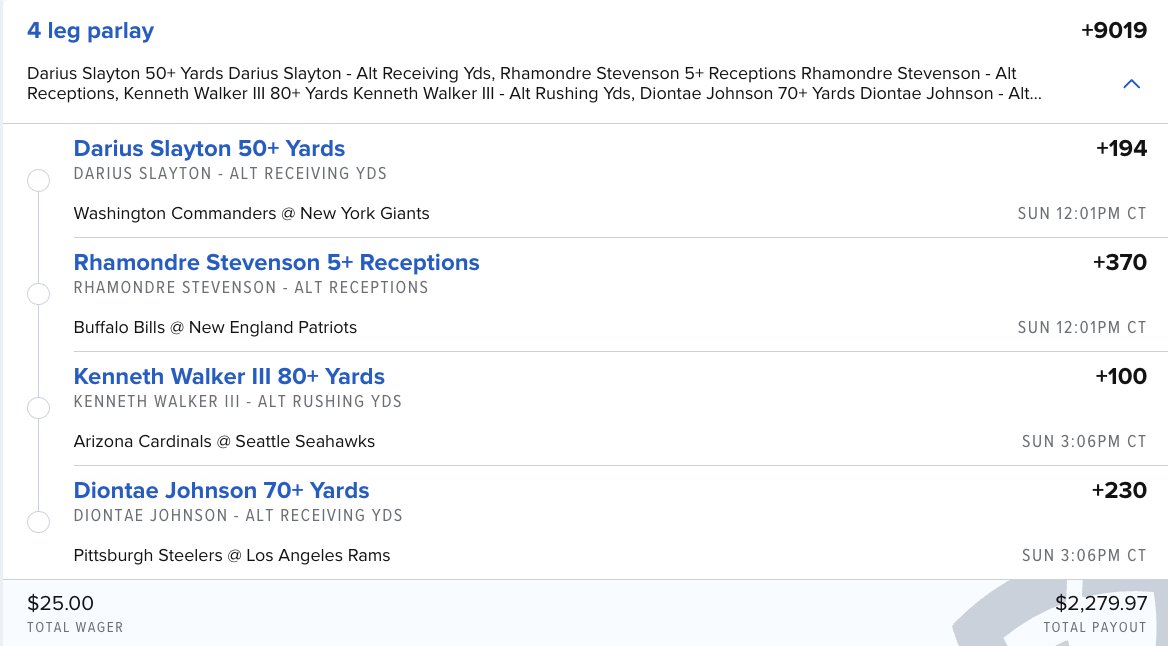 4 leg parlay
+9019

Darius Slayton 50+ Yards Darius Slayton - Alt Receiving Yds, Rhamondre Stevenson 5+ Receptions Rhamondre Stevenson - Alt Receptions, Kenneth Walker III 80+ Yards Kenneth Walker III - Alt Rushing Yds, Diontae Johnson 70+ Yards Diontae Johnson - Alt...

Darius Slayton 50+ Yards
+194
DARIUS SLAYTON - ALT RECEIVING YDS
Washington Commanders @ New York Giants
SUN 12:01PM CT

Rhamondre Stevenson 5+ Receptions
+370
RHAMONDRE STEVENSON - ALT RECEPTIONS
Buffalo Bills @ New England Patriots
SUN 12:01PM CT

Kenneth Walker III 80+ Yards
+100
KENNETH WALKER III - ALT RUSHING YDS
Arizona Cardinals @ Seattle Seahawks
SUN 3:06PM CT

Diontae Johnson 70+ Yards
+230
DIONTAE JOHNSON - ALT RECEIVING YDS
Pittsburgh Steelers @ Los Angeles Rams
SUN 3:06PM CT

$25.00
TOTAL WAGER
$2,279.97
TOTAL PAYOUT